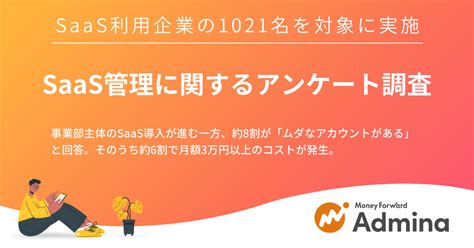 SaaS利用企業の1021名を対象に実施

SaaS管理に関するアンケート調査

事業部主体のSaaS導入が進む一方、約8割が「ムダなアカウントがある」と回答。そのうち約6割で月額3万円以上のコストが発生。

Money Forward
Admina